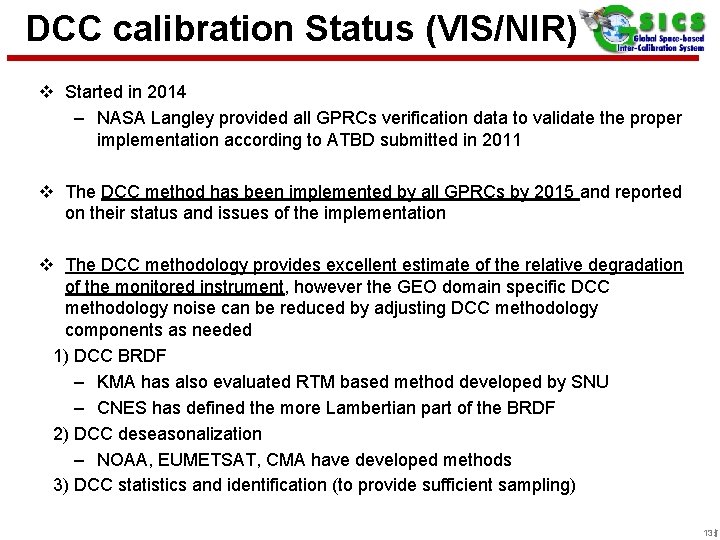 DCC calibration Status (VIS/NIR)

GSICS Global Space-based Inter-Calibration System

❖ Started in 2014

– NASA Langley provided all GPRCs verification data to validate the proper implementation according to ATBD submitted in 2011

❖ The DCC method has been implemented by all GPRCs by 2015 and reported on their status and issues of the implementation

❖ The DCC methodology provides excellent estimate of the relative degradation of the monitored instrument, however the GEO domain specific DCC methodology noise can be reduced by adjusting DCC methodology components as needed

1) DCC BRDF

– KMA has also evaluated RTM based method developed by SNU

– CNES has defined the more Lambertian part of the BRDF

2) DCC deseasonalization

– NOAA, EUMETSAT, CMA have developed methods

3) DCC statistics and identification (to provide sufficient sampling)

13